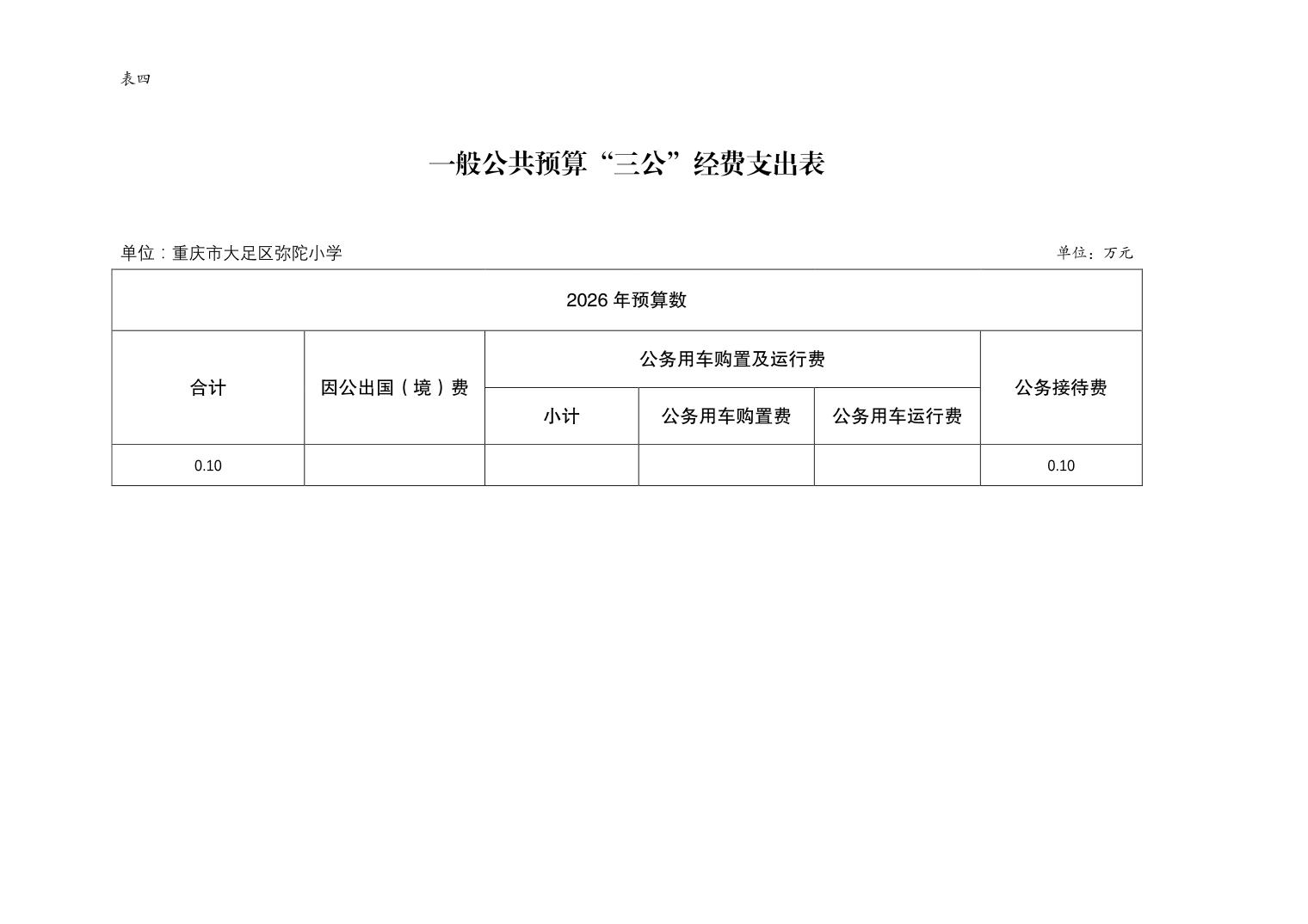 表四

一般公共预算“三公”经费支出表

单位：重庆市大足区弥陀小学

单位：万元

| 2026 年预算数 | | | | | |
|---|---|---|---|---|---|
| 合计 | 因公出国（境）费 | 公务用车购置及运行费 | | | 公务接待费 |
| | | 小计 | 公务用车购置费 | 公务用车运行费 | |
| 0.10 | | | | | 0.10 |